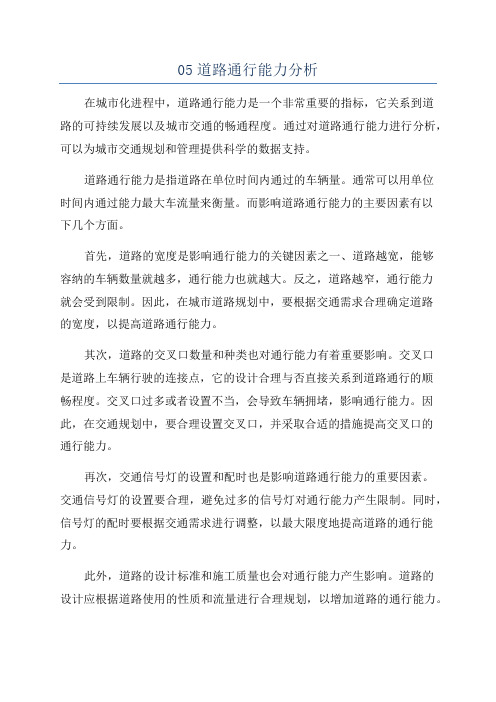 05 道路通行能力分析

在城市化进程中，道路通行能力是一个非常重要的指标，它关系到道路的可持续发展以及城市交通的畅通程度。通过对道路通行能力进行分析，可以为城市交通规划和管理提供科学的数据支持。

道路通行能力是指道路在单位时间内通过的车辆量。通常可以用单位时间内通过能力最大车流量来衡量。而影响道路通行能力的主要因素有以下几个方面。

首先，道路的宽度是影响通行能力的关键因素之一、道路越宽，能够容纳的车辆数量就越多，通行能力也就越大。反之，道路越窄，通行能力就会受到限制。因此，在城市道路规划中，要根据交通需求合理确定道路的宽度，以提高道路通行能力。

其次，道路的交叉口数量和种类也对通行能力有着重要影响。交叉口是道路上车辆行驶的连接点，它的设计合理与否直接关系到道路通行的顺畅程度。交叉口过多或者设置不当，会导致车辆拥堵，影响通行能力。因此，在交通规划中，要合理设置交叉口，并采取合适的措施提高交叉口的通行能力。

再次，交通信号灯的设置和配时也是影响道路通行能力的重要因素。交通信号灯的设置要合理，避免过多的信号灯对通行能力产生限制。同时，信号灯的配时要根据交通需求进行调整，以最大限度地提高道路的通行能力。

此外，道路的设计标准和施工质量也会对通行能力产生影响。道路的设计应根据道路使用的性质和流量进行合理规划，以增加道路的通行能力。